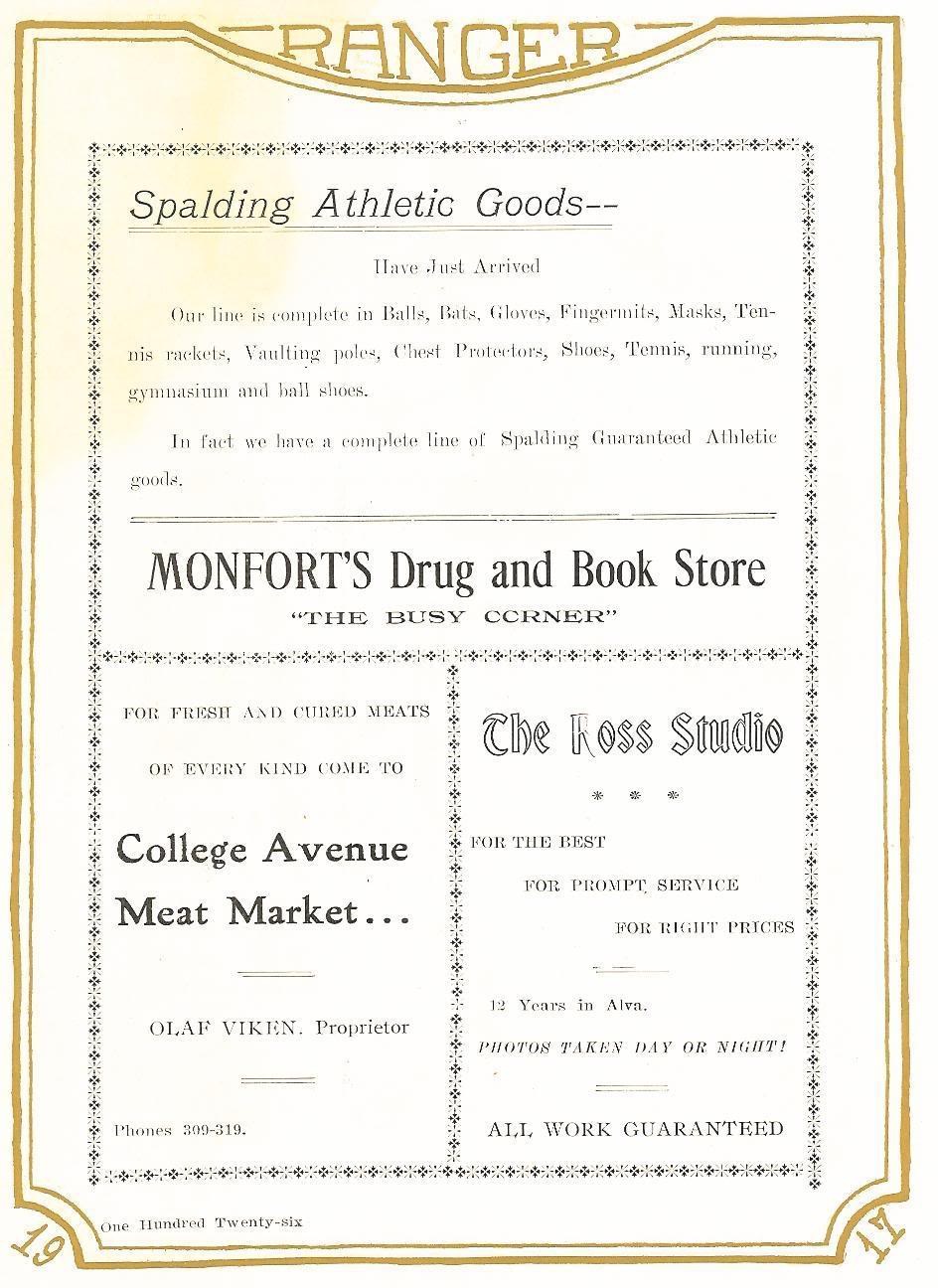 RANGER

Spalding Athletic Goods--

Have Just Arrived

Our line is complete in Balls, Bats, Gloves, Fingermits, Masks, Tennis rackets, Vaulting poles, Chest Protectors, Shoes, Tennis, running, gymnasium and ball shoes.

In fact we have a complete line of Spalding Guaranteed Athletic goods.

MONFORT'S Drug and Book Store

"THE BUSY CORNER"

FOR FRESH AND CURED MEATS

OF EVERY KIND COME TO

College Avenue Meat Market...

OLAF VIKEN, Proprietor

Phones 309-319.

The Ross Studio

* * *

FOR THE BEST

FOR PROMPT SERVICE

FOR RIGHT PRICES

12 Years in Alva.

PHOTOS TAKEN DAY OR NIGHT!

ALL WORK GUARANTEED

19

One Hundred Twenty-six

17